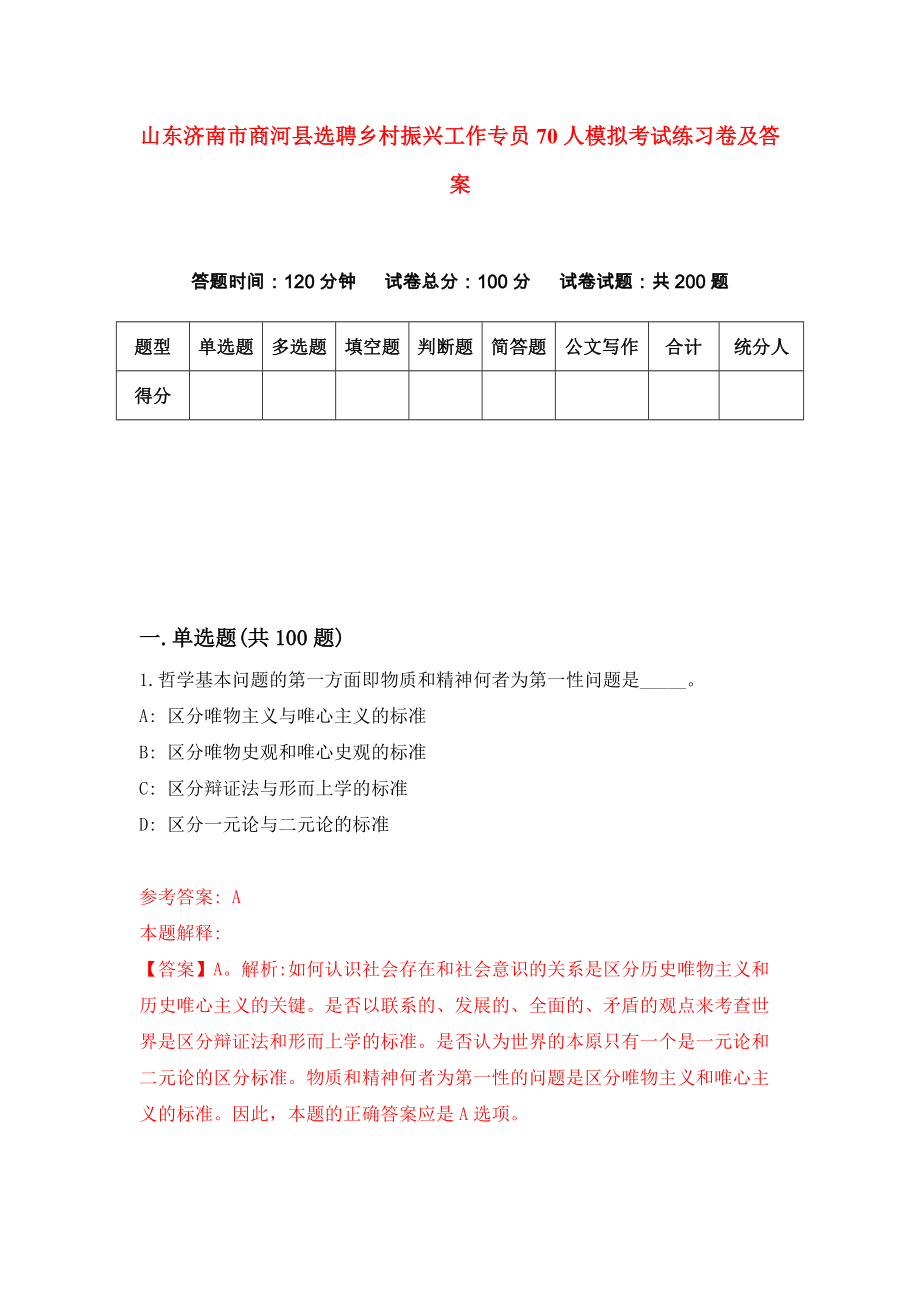 山东济南市商河县选聘乡村振兴工作专员70人模拟考试练习卷及答案

答题时间：120分钟　试卷总分：100分　试卷试题：共200题

| 题型 | 单选题 | 多选题 | 填空题 | 判断题 | 简答题 | 公文写作 | 合计 | 统分人 |
|---|---|---|---|---|---|---|---|---|
| 得分 | | | | | | | | |

一.单选题(共100题)

1.哲学基本问题的第一方面即物质和精神何者为第一性问题是_____。
A: 区分唯物主义与唯心主义的标准
B: 区分唯物史观和唯心史观的标准
C: 区分辩证法与形而上学的标准
D: 区分一元论与二元论的标准

参考答案: A
本题解释:
【答案】A。解析:如何认识社会存在和社会意识的关系是区分历史唯物主义和历史唯心主义的关键。是否以联系的、发展的、全面的、矛盾的观点来考查世界是区分辩证法和形而上学的标准。是否认为世界的本原只有一个是一元论和二元论的区分标准。物质和精神何者为第一性的问题是区分唯物主义和唯心主义的标准。因此，本题的正确答案应是A选项。